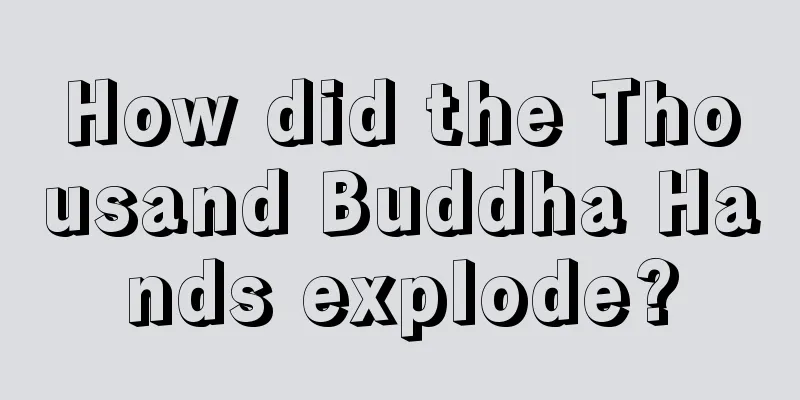 How did the Thousand Buddha Hands explode?